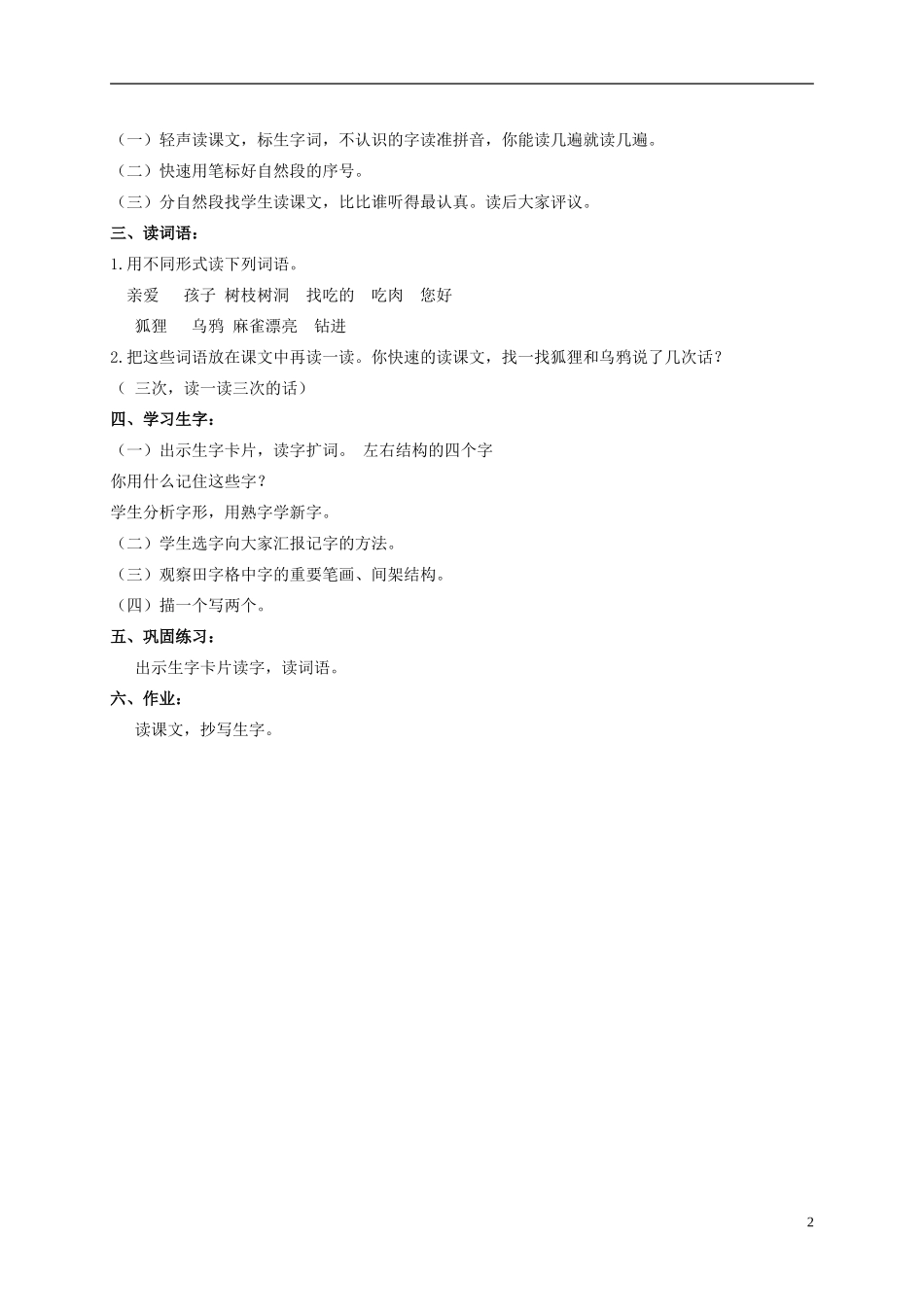 （一）轻声读课文，标生字词，不认识的字读准拼音，你能读几遍就读几遍。
（二）快速用笔标好自然段的序号。
（三）分自然段找学生读课文，比比谁听得最认真。读后大家评议。
三、读词语：
1.用不同形式读下列词语。
亲爱　孩子　树枝树洞　找吃的　吃肉　您好
狐狸　乌鸦　麻雀漂亮　钻进
2.把这些词语放在课文中再读一读。你快速的读课文，找一找狐狸和乌鸦说了几次话？
（ 三次，读一读三次的话）
四、学习生字：
（一）出示生字卡片，读字扩词。 左右结构的四个字
你用什么记住这些字？
学生分析字形，用熟字学新字。
（二）学生选字向大家汇报记字的方法。
（三）观察田字格中字的重要笔画、间架结构。
（四）描一个写两个。
五、巩固练习：
出示生字卡片读字，读词语。
六、作业：
读课文，抄写生字。

2